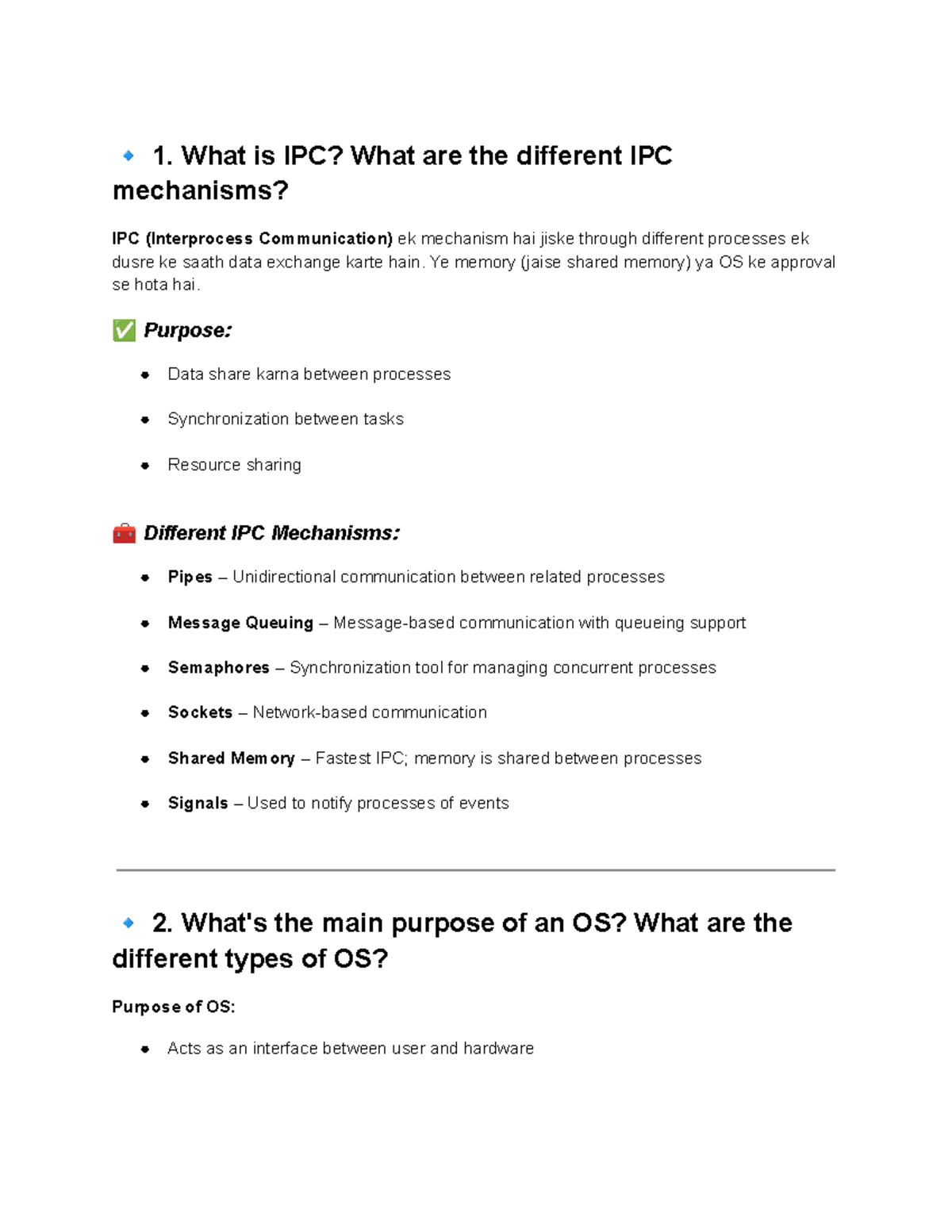 🔹 1. What is IPC? What are the different IPC mechanisms?

IPC (Interprocess Communication) ek mechanism hai jiske through different processes ek dusre ke saath data exchange karte hain. Ye memory (jaise shared memory) ya OS ke approval se hota hai.

✅ Purpose:

• Data share karna between processes
• Synchronization between tasks
• Resource sharing

🧰 Different IPC Mechanisms:

• Pipes – Unidirectional communication between related processes
• Message Queuing – Message-based communication with queueing support
• Semaphores – Synchronization tool for managing concurrent processes
• Sockets – Network-based communication
• Shared Memory – Fastest IPC; memory is shared between processes
• Signals – Used to notify processes of events

🔹 2. What's the main purpose of an OS? What are the different types of OS?

Purpose of OS:

• Acts as an interface between user and hardware